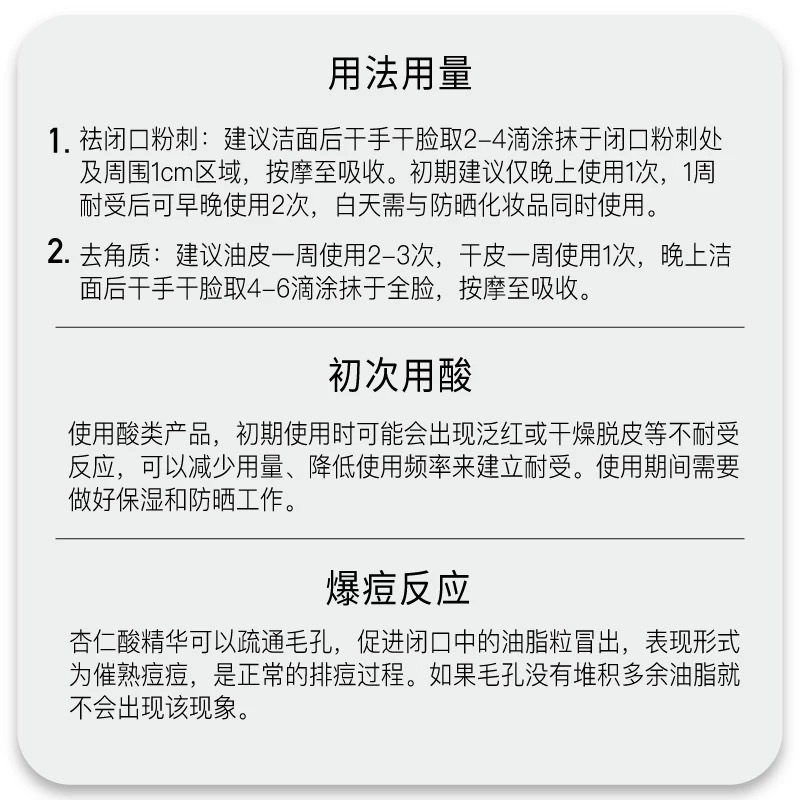 用法用量

1.祛闭口粉刺：建议洁面后干手干脸取2-4滴涂抹于闭口粉刺处及周围1cm区域，按摩至吸收。初期建议仅晚上使用1次，1周耐受后可早晚使用2次，白天需与防晒化妆品同时使用。

2.去角质：建议油皮一周使用2-3次，干皮一周使用1次，晚上洁面后干手干脸取4-6滴涂抹于全脸，按摩至吸收。

初次用酸

使用酸类产品，初期使用时可能会出现泛红或干燥脱皮等不耐受反应，可以减少用量、降低使用频率来建立耐受。使用期间需要做好保湿和防晒工作。

爆痘反应

杏仁酸精华可以疏通毛孔，促进闭口中的油脂粒冒出，表现形式为催熟痘痘，是正常的排痘过程。如果毛孔没有堆积多余油脂就不会出现该现象。